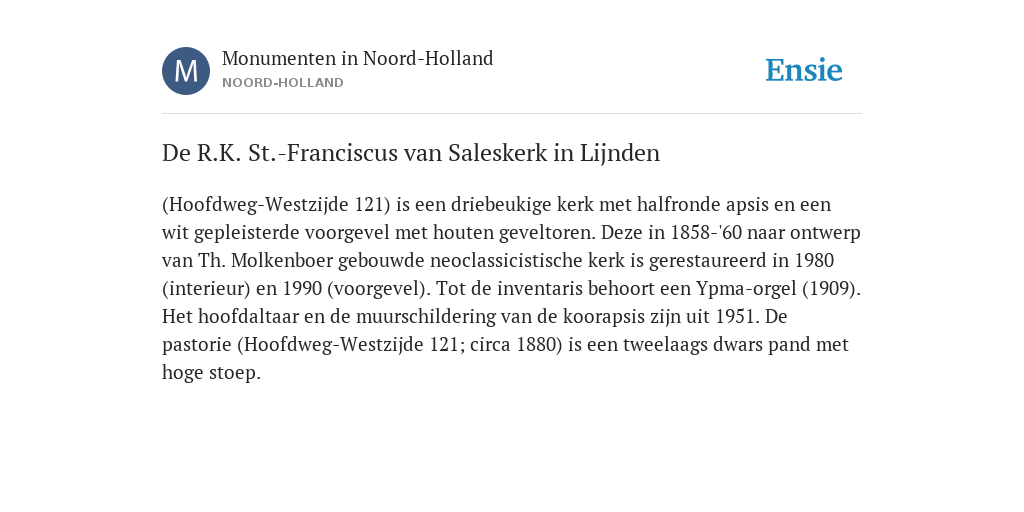 M

Monumenten in Noord-Holland
NOORD-HOLLAND

Ensie

De R.K. St.-Franciscus van Saleskerk in Lijnden

(Hoofdweg-Westzijde 121) is een driebeukige kerk met halfronde apsis en een wit gepleisterde voorgevel met houten geveltoren. Deze in 1858-'60 naar ontwerp van Th. Molkenboer gebouwde neoclassicistische kerk is gerestaureerd in 1980 (interieur) en 1990 (voorgevel). Tot de inventaris behoort een Ypma-orgel (1909). Het hoofdaltaar en de muurschildering van de koorapsis zijn uit 1951. De pastorie (Hoofdweg-Westzijde 121; circa 1880) is een tweelaags dwars pand met hoge stoep.